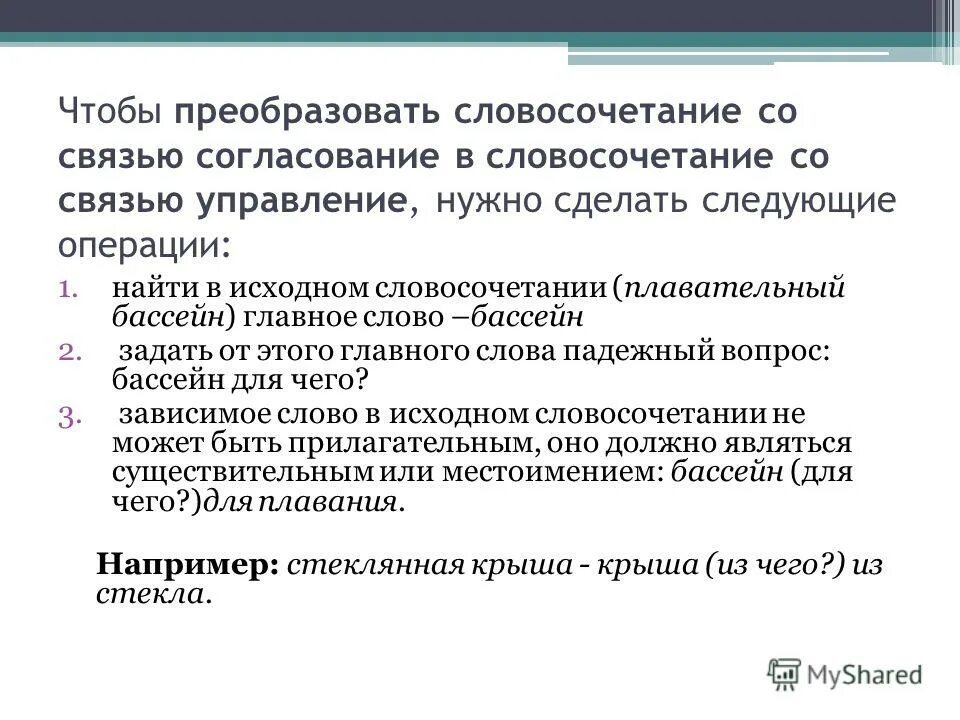 Чтобы преобразовать словосочетание со связью согласование в словосочетание со связью управление, нужно сделать следующие операции:

1. найти в исходном словосочетании (плавательный бассейн) главное слово –бассейн
2. задать от этого главного слова падежный вопрос: бассейн для чего?
3. зависимое слово в исходном словосочетании не может быть прилагательным, оно должно являться существительным или местоимением: бассейн (для чего?)для плавания.

Например: стеклянная крыша - крыша (из чего?) из стекла.

MyShared